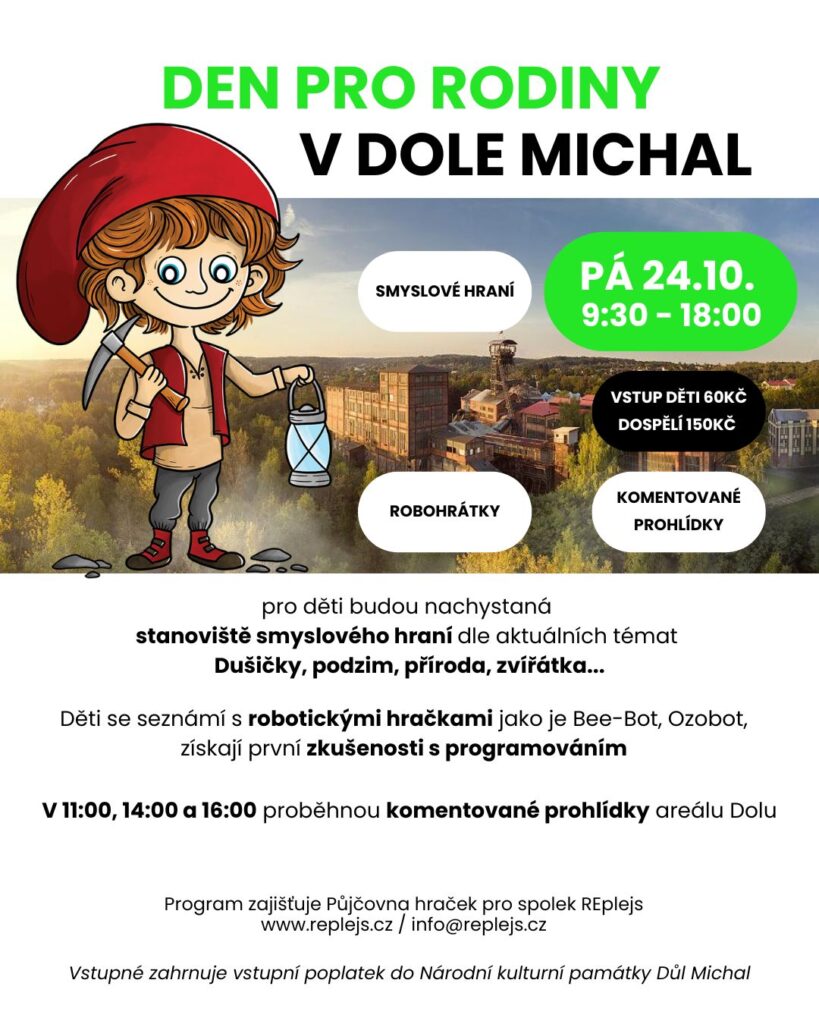 DEN PRO RODINY
V DOLE MICHAL

SMYSLOVÉ HRANÍ

PÁ 24.10.
9:30 - 18:00

VSTUP DĚTI 60KČ
DOSPĚLÍ 150KČ

ROBOHRÁTKY

KOMENTOVANÉ PROHLÍDKY

pro děti budou nachystaná stanoviště smyslového hraní dle aktuálních témat Dušičky, podzim, příroda, zvířátka...

Děti se seznámí s robotickými hračkami jako je Bee-Bot, Ozobot, získají první zkušenosti s programováním

V 11:00, 14:00 a 16:00 proběhnou komentované prohlídky areálu Dolu

Program zajišťuje Půjčovna hraček pro spolek REplejs
www.replejs.cz / info@replejs.cz

Vstupné zahrnuje vstupní poplatek do Národní kulturní památky Důl Michal